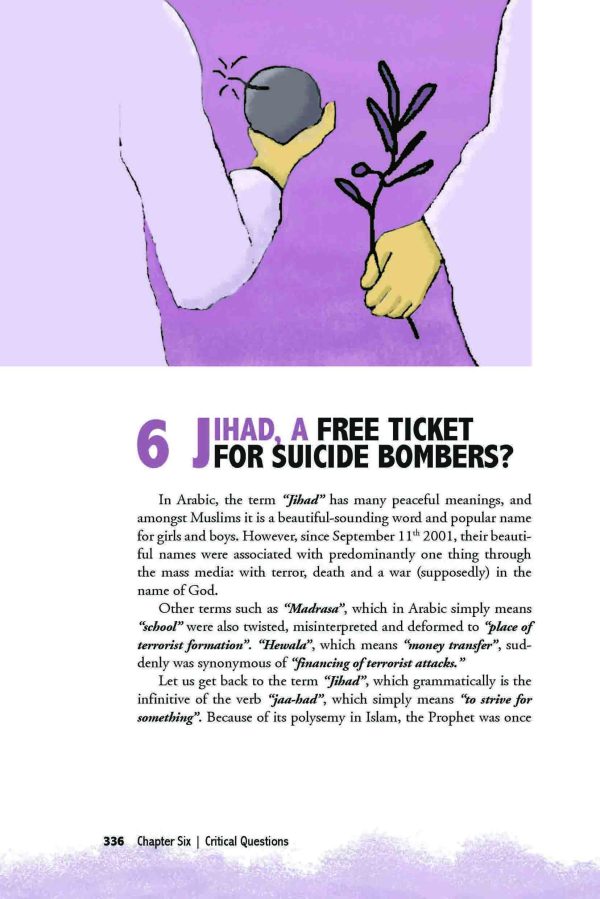 6 JIHAD, A FREE TICKET FOR SUICIDE BOMBERS?

In Arabic, the term "Jihad" has many peaceful meanings, and amongst Muslims it is a beautiful-sounding word and popular name for girls and boys. However, since September 11$^{th}$ 2001, their beautiful names were associated with predominantly one thing through the mass media: with terror, death and a war (supposedly) in the name of God.

Other terms such as "Madrasa", which in Arabic simply means "school" were also twisted, misinterpreted and deformed to "place of terrorist formation". "Hewala", which means "money transfer", suddenly was synonymous of "financing of terrorist attacks."

Let us get back to the term "Jihad", which grammatically is the infinitive of the verb "jaa-had", which simply means "to strive for something". Because of its polysemy in Islam, the Prophet was once

336 Chapter Six | Critical Questions